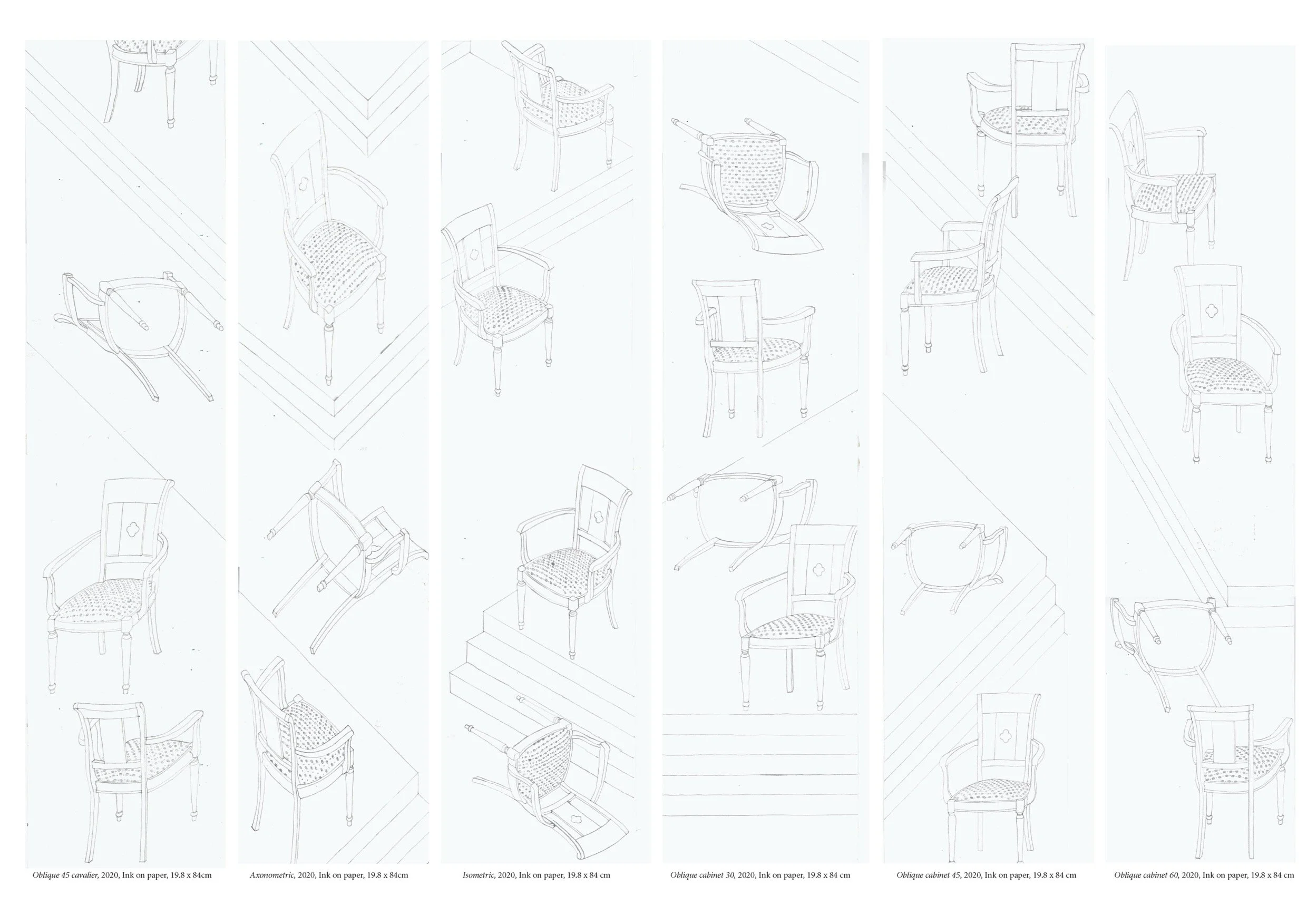 Oblique 45 cavalier, 2020, Ink on paper, 19.8 x 84cm

Axonometric, 2020, Ink on paper, 19.8 x 84cm

Isometric, 2020, Ink on paper, 19.8 x 84 cm

Oblique cabinet 30, 2020, Ink on paper, 19.8 x 84 cm

Oblique cabinet 45, 2020, Ink on paper, 19.8 x 84 cm

Oblique cabinet 60, 2020, Ink on paper, 19.8 x 84 cm